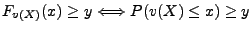 $F_{v(X)}(x) \geq y \iff P(v(X) \leq x) \geq y$